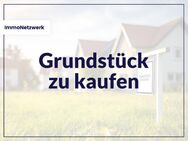 ImmoNetzwerk

Grundstück zu kaufen